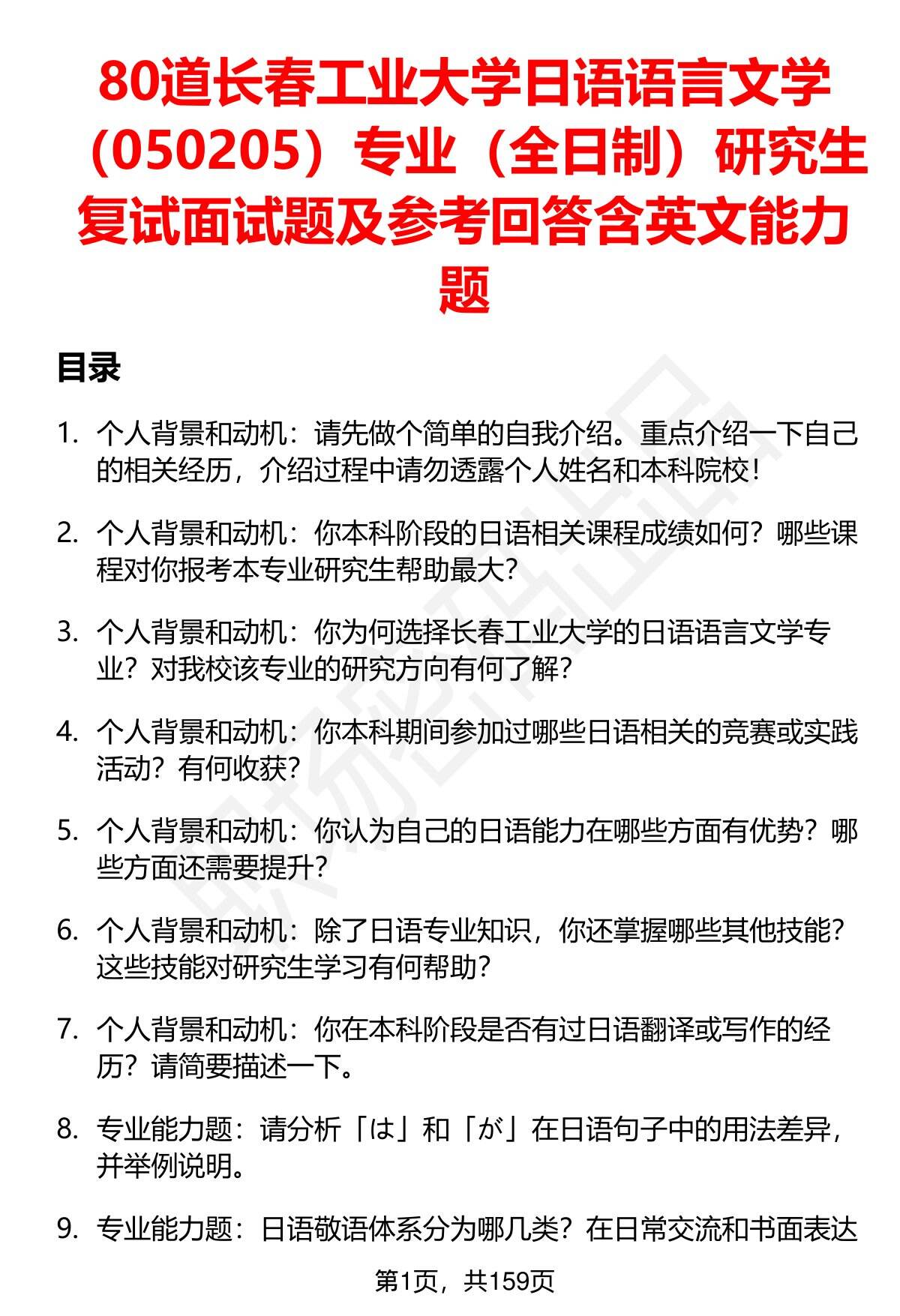 80道长春工业大学日语语言文学（050205）专业（全日制）研究生复试面试题及参考回答含英文能力题

目录

1. 个人背景和动机：请先做个简单的自我介绍。重点介绍一下自己的相关经历，介绍过程中请勿透露个人姓名和本科院校！

2. 个人背景和动机：你本科阶段的日语相关课程成绩如何？哪些课程对你报考本专业研究生帮助最大？

3. 个人背景和动机：你为何选择长春工业大学的日语语言文学专业？对我校该专业的研究方向有何了解？

4. 个人背景和动机：你本科期间参加过哪些日语相关的竞赛或实践活动？有何收获？

5. 个人背景和动机：你认为自己的日语能力在哪些方面有优势？哪些方面还需要提升？

6. 个人背景和动机：除了日语专业知识，你还掌握哪些其他技能？这些技能对研究生学习有何帮助？

7. 个人背景和动机：你在本科阶段是否有过日语翻译或写作的经历？请简要描述一下。

8. 专业能力题：请分析「は」和「が」在日语句子中的用法差异，并举例说明。

9. 专业能力题：日语敬语体系分为哪几类？在日常交流和书面表达

第1页，共159页